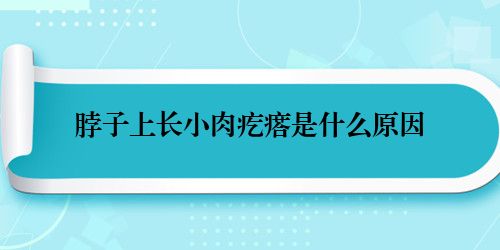 脖子上长小肉疙瘩是什么原因